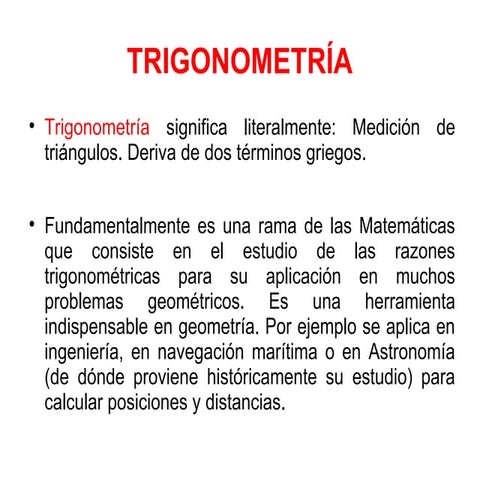 TRIGONOMETRÍA

• Trigonometría significa literalmente: Medición de triángulos. Deriva de dos términos griegos.

• Fundamentalmente es una rama de las Matemáticas que consiste en el estudio de las razones trigonométricas para su aplicación en muchos problemas geométricos. Es una herramienta indispensable en geometría. Por ejemplo se aplica en ingeniería, en navegación marítima o en Astronomía (de dónde proviene históricamente su estudio) para calcular posiciones y distancias.